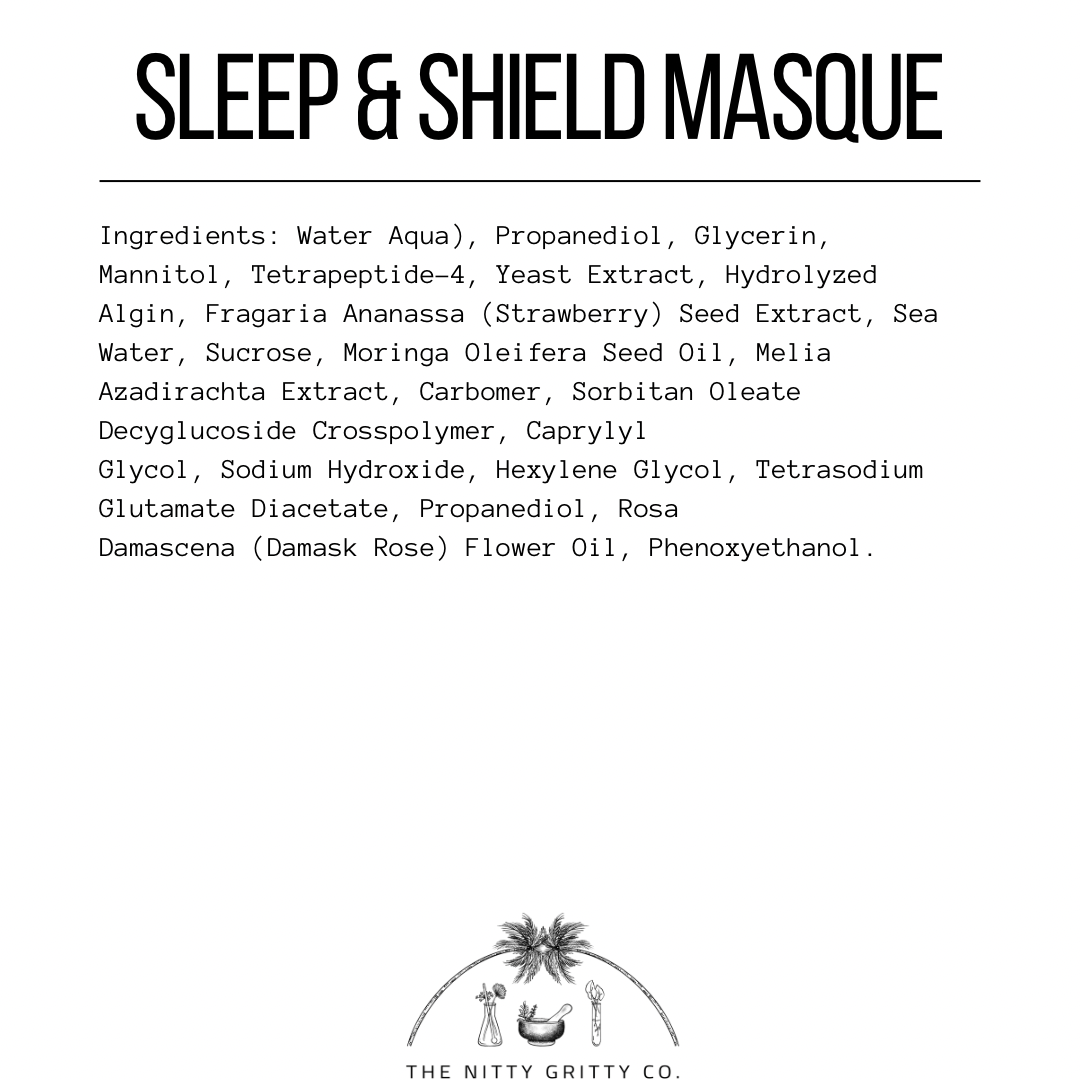 SLEEP & SHIELD MASQUE

Ingredients: Water Aqua), Propanediol, Glycerin, Mannitol, Tetrapeptide-4, Yeast Extract, Hydrolyzed Algin, Fragaria Ananassa (Strawberry) Seed Extract, Sea Water, Sucrose, Moringa Oleifera Seed Oil, Melia Azadirachta Extract, Carbomer, Sorbitan Oleate Decyglucoside Crosspolymer, Caprylyl Glycol, Sodium Hydroxide, Hexylene Glycol, Tetrasodium Glutamate Diacetate, Propanediol, Rosa Damascena (Damask Rose) Flower Oil, Phenoxyethanol.

THE NITTY GRITTY CO.